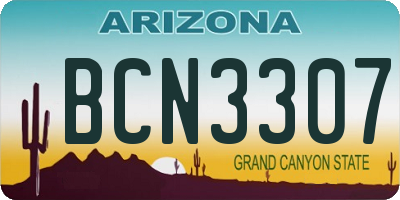 ARIZONA

BCN3307

GRAND CANYON STATE